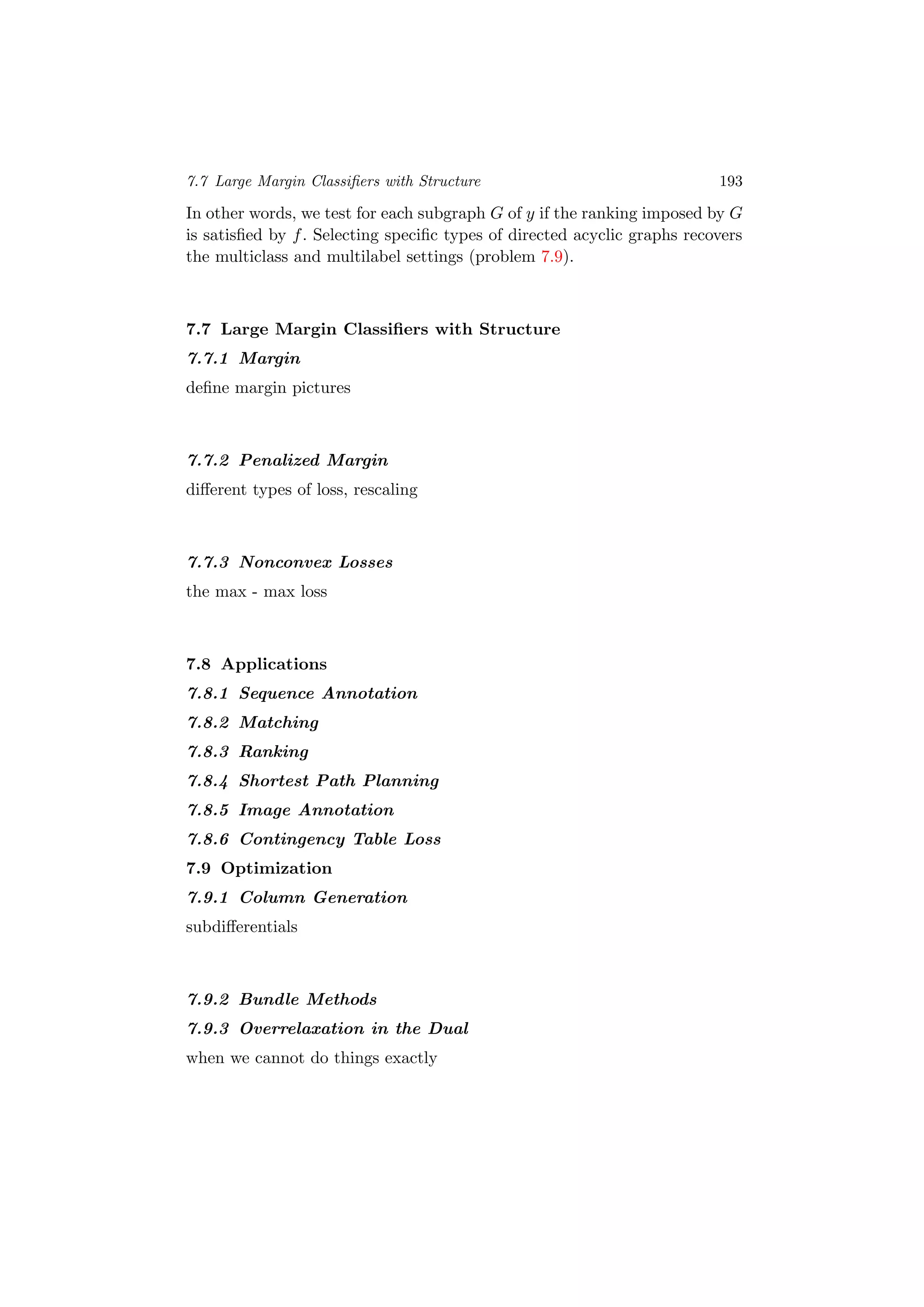 7.7 Large Margin Classifiers with Structure 193

In other words, we test for each subgraph $G$ of $y$ if the ranking imposed by $G$ is satisfied by $f$. Selecting specific types of directed acyclic graphs recovers the multiclass and multilabel settings (problem 7.9).

7.7 Large Margin Classifiers with Structure

7.7.1 Margin

define margin pictures

7.7.2 Penalized Margin

different types of loss, rescaling

7.7.3 Nonconvex Losses

the max - max loss

7.8 Applications

7.8.1 Sequence Annotation

7.8.2 Matching

7.8.3 Ranking

7.8.4 Shortest Path Planning

7.8.5 Image Annotation

7.8.6 Contingency Table Loss

7.9 Optimization

7.9.1 Column Generation

subdifferentials

7.9.2 Bundle Methods

7.9.3 Overrelaxation in the Dual

when we cannot do things exactly